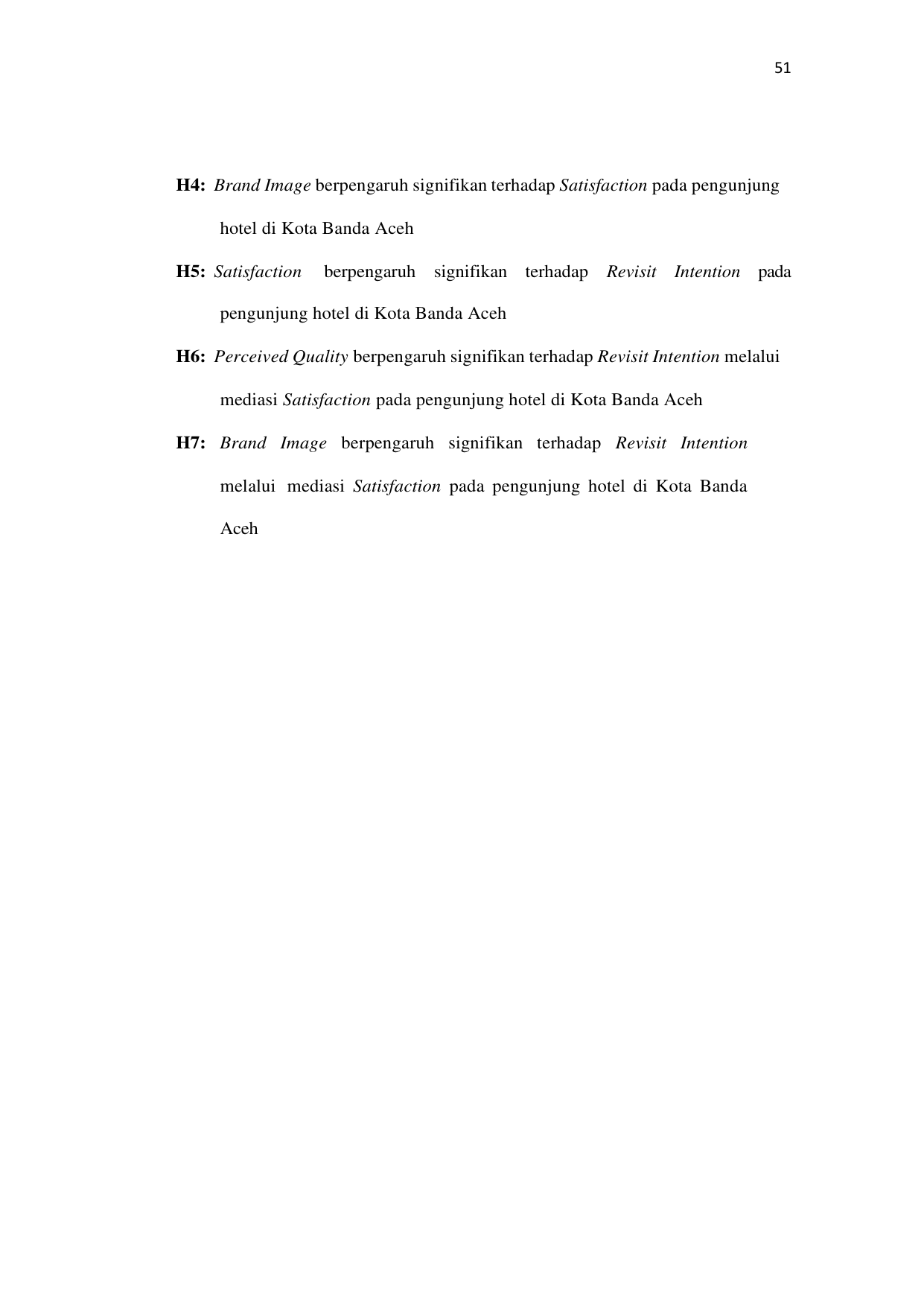 51

H4: Brand Image berpengaruh signifikan terhadap Satisfaction pada pengunjung hotel di Kota Banda Aceh

H5: Satisfaction berpengaruh signifikan terhadap Revisit Intention pada pengunjung hotel di Kota Banda Aceh

H6: Perceived Quality berpengaruh signifikan terhadap Revisit Intention melalui mediasi Satisfaction pada pengunjung hotel di Kota Banda Aceh

H7: Brand Image berpengaruh signifikan terhadap Revisit Intention melalui mediasi Satisfaction pada pengunjung hotel di Kota Banda Aceh